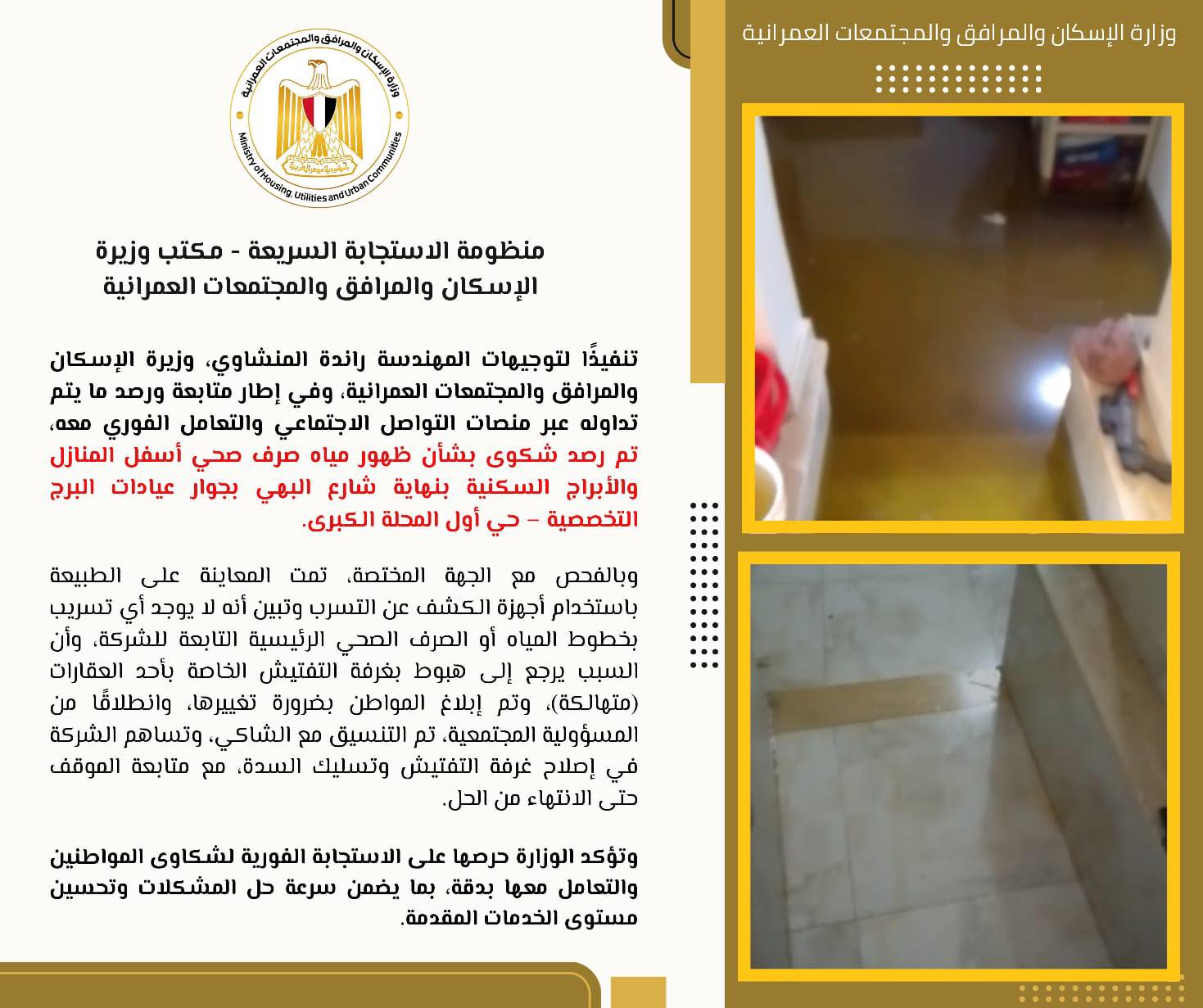 وزارة الإسكان والمرافق والمجتمعات العمرانية

وزارة الإسكان والمرافق والمجتمعات العمرانية
Ministry of Housing, Utilities and Urban Communities
جمهورية مصر العربية

منظومة الاستجابة السريعة - مكتب وزيرة الإسكان والمرافق والمجتمعات العمرانية

تنفيذًا لتوجيهات المهندسة راندة المنشاوي، وزيرة الإسكان والمرافق والمجتمعات العمرانية، وفي إطار متابعة ورصد ما يتم تداوله عبر منصات التواصل الاجتماعي والتعامل الفوري معه، تم رصد شكوى بشأن ظهور مياه صرف صحي أسفل المنازل والأبراج السكنية بنهاية شارع البهي بجوار عيادات البرج التخصصية – حي أول المحلة الكبرى.

وبالفحص مع الجهة المختصة، تمت المعاينة على الطبيعة باستخدام أجهزة الكشف عن التسرب وتبين أنه لا يوجد أي تسريب بخطوط المياه أو الصرف الصحي الرئيسية التابعة للشركة، وأن السبب يرجع إلى هبوط بغرفة التفتيش الخاصة بأحد العقارات (متهالكة)، وتم إبلاغ المواطن بضرورة تغييرها، وانطلاقًا من المسؤولية المجتمعية، تم التنسيق مع الشاكي، وتساهم الشركة في إصلاح غرفة التفتيش وتسليك السدة، مع متابعة الموقف حتى الانتهاء من الحل.

وتؤكد الوزارة حرصها على الاستجابة الفورية لشكاوى المواطنين والتعامل معها بدقة، بما يضمن سرعة حل المشكلات وتحسين مستوى الخدمات المقدمة.